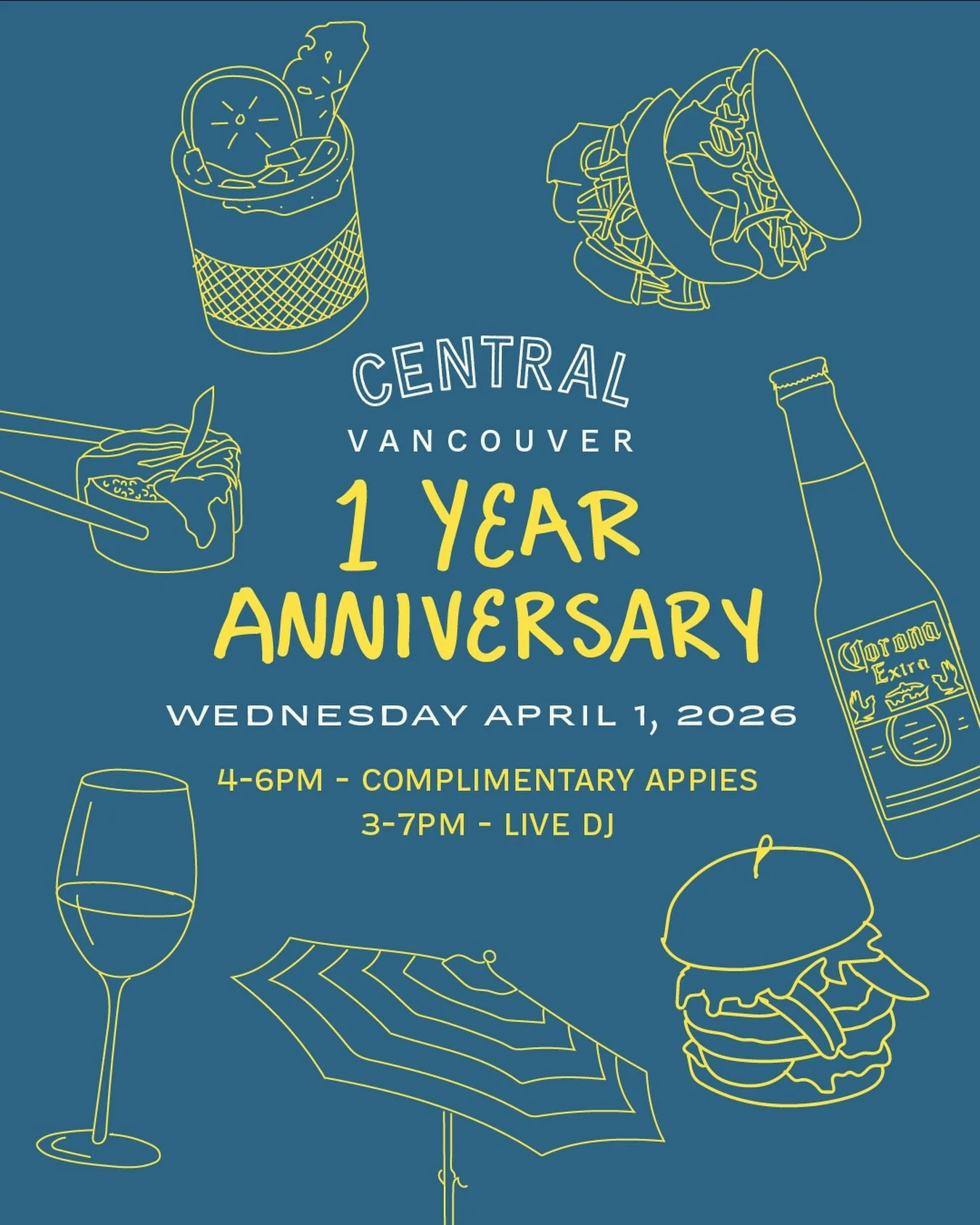 CENTRAL
VANCOUVER
1 YEAR ANNIVERSARY
WEDNESDAY APRIL 1, 2026
4-6PM - COMPLIMENTARY APPIES
3-7PM - LIVE DJ

Corona Extra